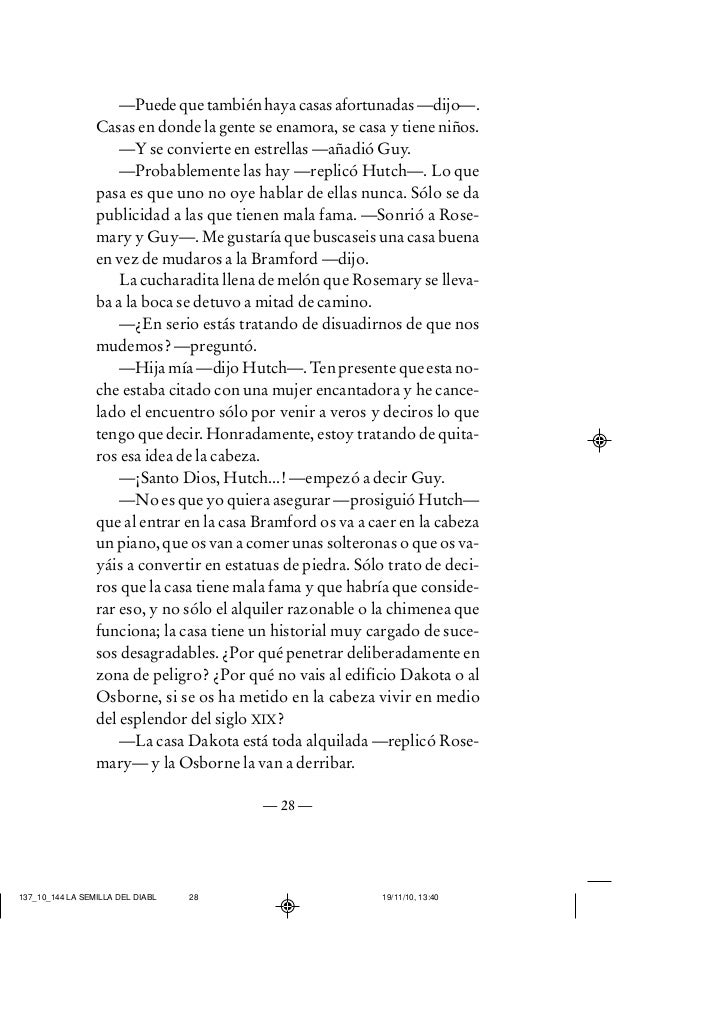 —Puede que también haya casas afortunadas —dijo—. Casas en donde la gente se enamora, se casa y tiene niños.

—Y se convierte en estrellas —añadió Guy.

—Probablemente las hay —replicó Hutch—. Lo que pasa es que uno no oye hablar de ellas nunca. Sólo se da publicidad a las que tienen mala fama. —Sonrió a Rosemary y Guy—. Me gustaría que buscaseis una casa buena en vez de mudaros a la Bramford —dijo.

La cucharadita llena de melón que Rosemary se llevaba a la boca se detuvo a mitad de camino.

—¿En serio estás tratando de disuadirnos de que nos mudemos? —preguntó.

—Hija mía —dijo Hutch—. Ten presente que esta noche estaba citado con una mujer encantadora y he cancelado el encuentro sólo por venir a veros y deciros lo que tengo que decir. Honradamente, estoy tratando de quitaros esa idea de la cabeza.

—¡Santo Dios, Hutch...! —empezó a decir Guy.

—No es que yo quiera asegurar —prosiguió Hutch— que al entrar en la casa Bramford os va a caer en la cabeza un piano, que os van a comer unas solteronas o que os vayáis a convertir en estatuas de piedra. Sólo trato de deciros que la casa tiene mala fama y que habría que considerar eso, y no sólo el alquiler razonable o la chimenea que funciona; la casa tiene un historial muy cargado de sucesos desagradables. ¿Por qué penetrar deliberadamente en zona de peligro? ¿Por qué no vais al edificio Dakota o al Osborne, si se os ha metido en la cabeza vivir en medio del esplendor del siglo XIX?

—La casa Dakota está toda alquilada —replicó Rosemary— y la Osborne la van a derribar.

— 28 —

137_10_144 LA SEMILLA DEL DIABL 28 19/11/10, 13:40